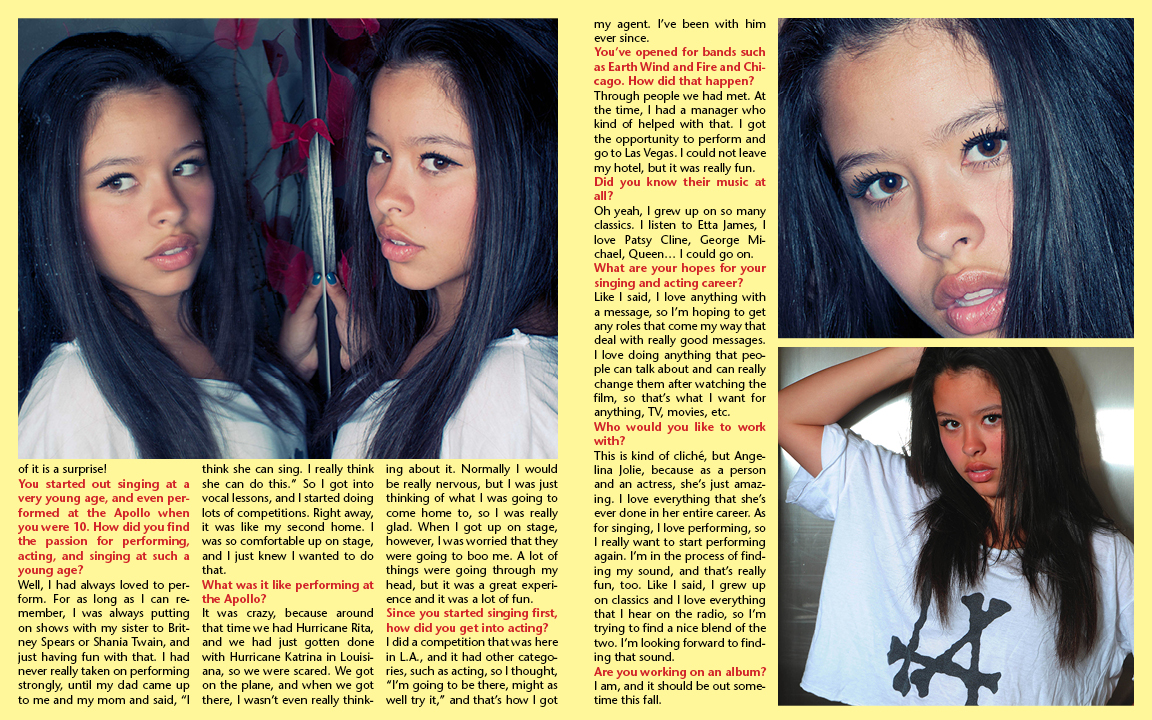 of it is a surprise!

You started out singing at a very young age, and even performed at the Apollo when you were 10. How did you find the passion for performing, acting, and singing at such a young age?

Well, I had always loved to perform. For as long as I can remember, I was always putting on shows with my sister to Britney Spears or Shania Twain, and just having fun with that. I had never really taken on performing strongly, until my dad came up to me and my mom and said, "I think she can sing. I really think she can do this." So I got into vocal lessons, and I started doing lots of competitions. Right away, it was like my second home. I was so comfortable up on stage, and I just knew I wanted to do that.

What was it like performing at the Apollo?

It was crazy, because around that time we had Hurricane Rita, and we had just gotten done with Hurricane Katrina in Louisiana, so we were scared. We got on the plane, and when we got there, I wasn't even really thinking about it. Normally I would be really nervous, but I was just thinking of what I was going to come home to, so I was really glad. When I got up on stage, however, I was worried that they were going to boo me. A lot of things were going through my head, but it was a great experience and it was a lot of fun.

Since you started singing first, how did you get into acting?

I did a competition that was here in L.A., and it had other categories, such as acting, so I thought, "I'm going to be there, might as well try it," and that's how I got my agent. I've been with him ever since.

You've opened for bands such as Earth Wind and Fire and Chicago. How did that happen?

Through people we had met. At the time, I had a manager who kind of helped with that. I got the opportunity to perform and go to Las Vegas. I could not leave my hotel, but it was really fun.

Did you know their music at all?

Oh yeah, I grew up on so many classics. I listen to Etta James, I love Patsy Cline, George Michael, Queen… I could go on.

What are your hopes for your singing and acting career?

Like I said, I love anything with a message, so I'm hoping to get any roles that come my way that deal with really good messages. I love doing anything that people can talk about and can really change them after watching the film, so that's what I want for anything, TV, movies, etc.

Who would you like to work with?

This is kind of cliché, but Angelina Jolie, because as a person and an actress, she's just amazing. I love everything that she's ever done in her entire career. As for singing, I love performing, so I really want to start performing again. I'm in the process of finding my sound, and that's really fun, too. Like I said, I grew up on classics and I love everything that I hear on the radio, so I'm trying to find a nice blend of the two. I'm looking forward to finding that sound.

Are you working on an album?

I am, and it should be out sometime this fall.